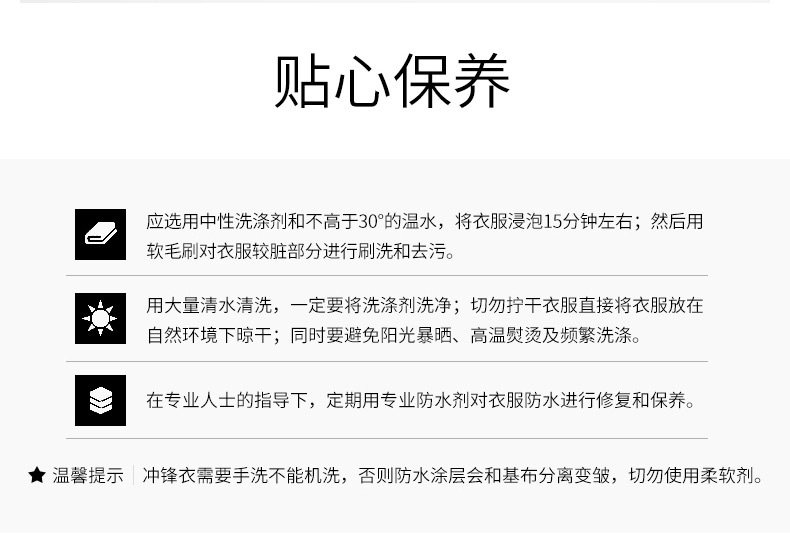 贴心保养

应选用中性洗涤剂和不高于30°的温水，将衣服浸泡15分钟左右；然后用软毛刷对衣服较脏部分进行刷洗和去污。

用大量清水清洗，一定要将洗涤剂洗净；切勿拧干衣服直接将衣服放在自然环境下晾干；同时要避免阳光暴晒、高温熨烫及频繁洗涤。

在专业人士的指导下，定期用专业防水剂对衣服防水进行修复和保养。

★ 温馨提示 冲锋衣需要手洗不能机洗，否则防水涂层会和基布分离变皱，切勿使用柔软剂。